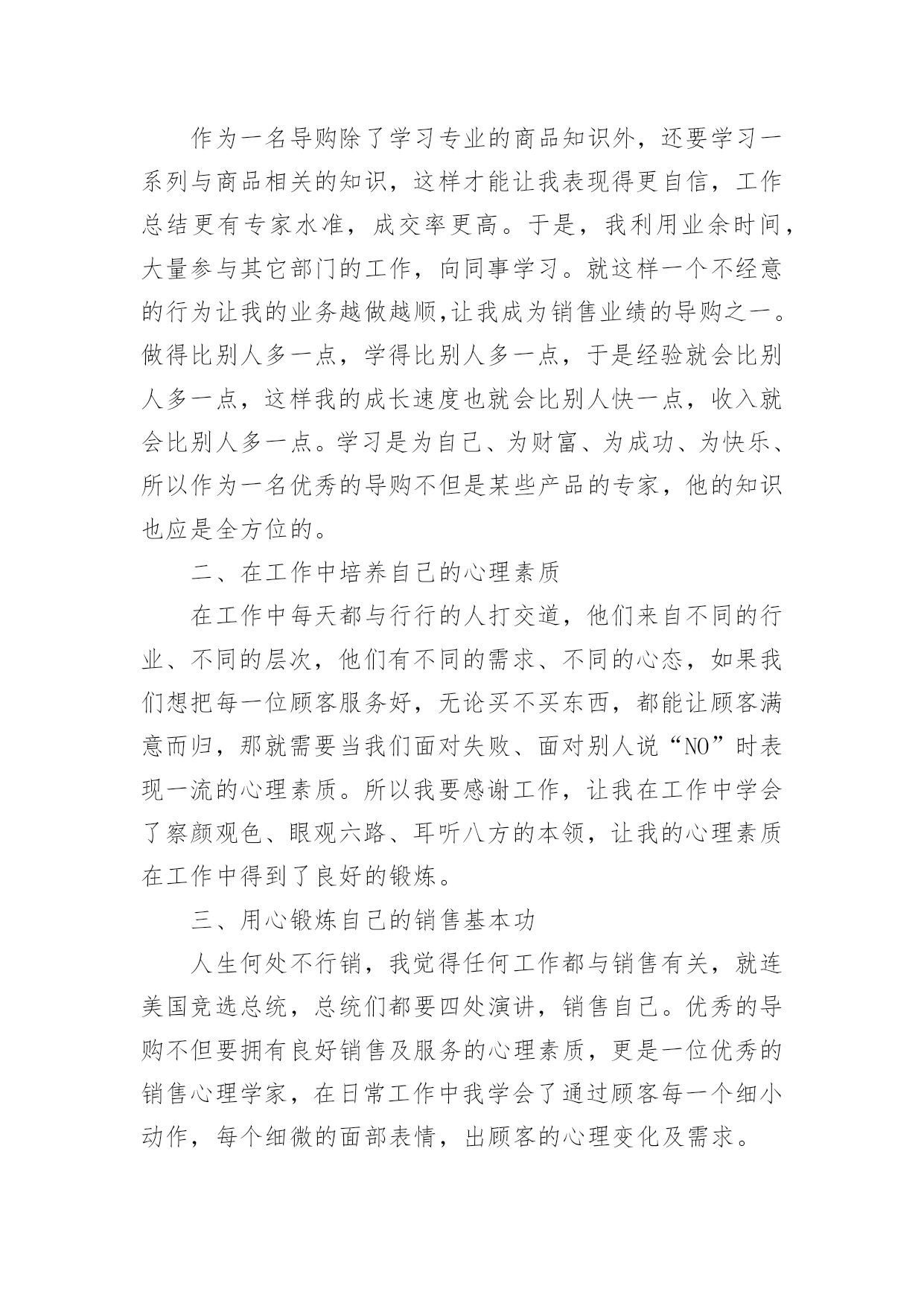 作为一名导购除了学习专业的商品知识外，还要学习一系列与商品相关的知识，这样才能让我表现得更自信，工作总结更有专家水准，成交率更高。于是，我利用业余时间，大量参与其它部门的工作，向同事学习。就这样一个不经意的行为让我的业务越做越顺,让我成为销售业绩的导购之一。做得比别人多一点，学得比别人多一点，于是经验就会比别人多一点，这样我的成长速度也就会比别人快一点，收入就会比别人多一点。学习是为自己、为财富、为成功、为快乐、所以作为一名优秀的导购不但是某些产品的专家，他的知识也应是全方位的。

二、在工作中培养自己的心理素质

在工作中每天都与行行的人打交道，他们来自不同的行业、不同的层次，他们有不同的需求、不同的心态，如果我们想把每一位顾客服务好，无论买不买东西，都能让顾客满意而归，那就需要当我们面对失败、面对别人说“NO”时表现一流的心理素质。所以我要感谢工作，让我在工作中学会了察颜观色、眼观六路、耳听八方的本领，让我的心理素质在工作中得到了良好的锻炼。

三、用心锻炼自己的销售基本功

人生何处不行销，我觉得任何工作都与销售有关，就连美国竞选总统，总统们都要四处演讲，销售自己。优秀的导购不但要拥有良好销售及服务的心理素质，更是一位优秀的销售心理学家，在日常工作中我学会了通过顾客每一个细小动作，每个细微的面部表情，出顾客的心理变化及需求。